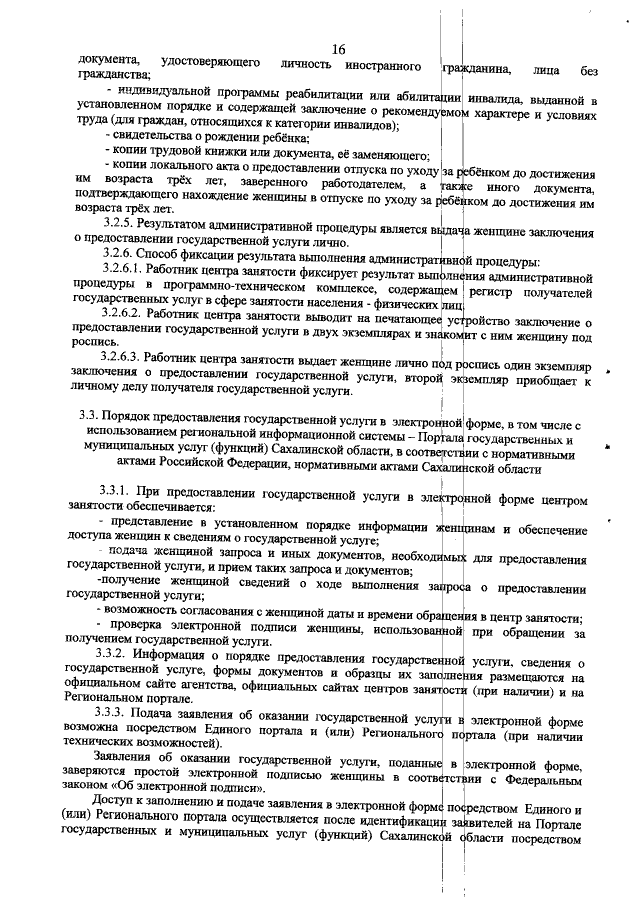 16

документа, удостоверяющего личность иностранного гражданина, лица без гражданства;

- индивидуальной программы реабилитации или абилитации инвалида, выданной в установленном порядке и содержащей заключение о рекомендуемом характере и условиях труда (для граждан, относящихся к категории инвалидов);

- свидетельства о рождении ребёнка;

- копии трудовой книжки или документа, её заменяющего;

- копии локального акта о предоставлении отпуска по уходу за ребёнком до достижения им возраста трёх лет, заверенного работодателем, а также иного документа, подтверждающего нахождение женщины в отпуске по уходу за ребёнком до достижения им возраста трёх лет.

3.2.5. Результатом административной процедуры является выдача женщине заключения о предоставлении государственной услуги лично.

3.2.6. Способ фиксации результата выполнения административной процедуры:

3.2.6.1. Работник центра занятости фиксирует результат выполнения административной процедуры в программно-техническом комплексе, содержащем регистр получателей государственных услуг в сфере занятости населения - физических лиц.

3.2.6.2. Работник центра занятости выводит на печатающее устройство заключение о предоставлении государственной услуги в двух экземплярах и знакомит с ним женщину под роспись.

3.2.6.3. Работник центра занятости выдает женщине лично под роспись один экземпляр заключения о предоставлении государственной услуги, второй экземпляр приобщает к личному делу получателя государственной услуги.

3.3. Порядок предоставления государственной услуги в электронной форме, в том числе с использованием региональной информационной системы – Портала государственных и муниципальных услуг (функций) Сахалинской области, в соответствии с нормативными актами Российской Федерации, нормативными актами Сахалинской области

3.3.1. При предоставлении государственной услуги в электронной форме центром занятости обеспечивается:

- представление в установленном порядке информации женщинам и обеспечение доступа женщин к сведениям о государственной услуге;

- подача женщиной запроса и иных документов, необходимых для предоставления государственной услуги, и прием таких запроса и документов;

-получение женщиной сведений о ходе выполнения запроса о предоставлении государственной услуги;

- возможность согласования с женщиной даты и времени обращения в центр занятости;

- проверка электронной подписи женщины, использованной при обращении за получением государственной услуги.

3.3.2. Информация о порядке предоставления государственной услуги, сведения о государственной услуге, формы документов и образцы их заполнения размещаются на официальном сайте агентства, официальных сайтах центров занятости (при наличии) и на Региональном портале.

3.3.3. Подача заявления об оказании государственной услуги в электронной форме возможна посредством Единого портала и (или) Регионального портала (при наличии технических возможностей).

Заявления об оказании государственной услуги, поданные в электронной форме, заверяются простой электронной подписью женщины в соответствии с Федеральным законом «Об электронной подписи».

Доступ к заполнению и подаче заявления в электронной форме посредством Единого и (или) Регионального портала осуществляется после идентификации заявителей на Портале государственных и муниципальных услуг (функций) Сахалинской области посредством